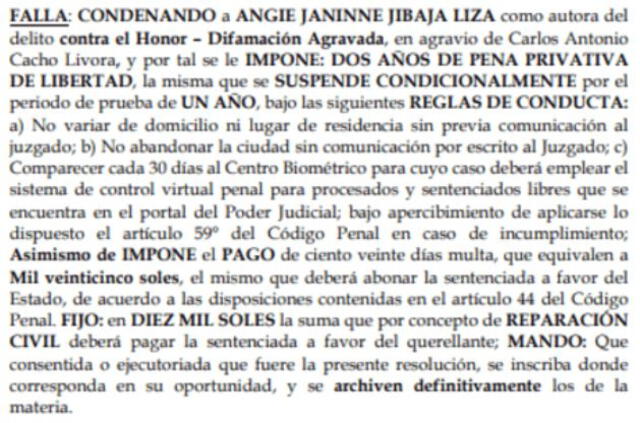 FALLA: CONDENANDO a ANGIE JANINNE JIBAJA LIZA como autora del delito contra el Honor – Difamación Agravada, en agravio de Carlos Antonio Cacho Livora, y por tal se le IMPONE: DOS AÑOS DE PENA PRIVATIVA DE LIBERTAD, la misma que se SUSPENDE CONDICIONALMENTE por el periodo de prueba de UN AÑO, bajo las siguientes REGLAS DE CONDUCTA: a) No variar de domicilio ni lugar de residencia sin previa comunicación al juzgado; b) No abandonar la ciudad sin comunicación por escrito al Juzgado; c) Comparecer cada 30 días al Centro Biométrico para cuyo caso deberá emplear el sistema de control virtual penal para procesados y sentenciados libres que se encuentra en el portal del Poder Judicial; bajo apercibimiento de aplicarse lo dispuesto el artículo 59° del Código Penal en caso de incumplimiento; Asimismo de IMPONE el PAGO de ciento veinte días multa, que equivalen a Mil veinticinco soles, el mismo que deberá abonar la sentenciada a favor del Estado, de acuerdo a las disposiciones contenidas en el artículo 44 del Código Penal. FIJO: en DIEZ MIL SOLES la suma que por concepto de REPARACIÓN CIVIL deberá pagar la sentenciada a favor del querellante; MANDO: Que consentida o ejecutoriada que fuere la presente resolución, se inscriba donde corresponda en su oportunidad, y se archiven definitivamente los de la materia.